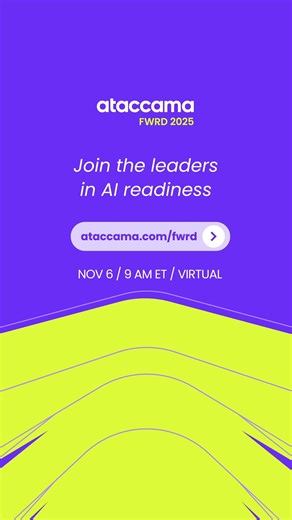 ataccama
FWRD 2025

Join the leaders in AI readiness

ataccama.com/fwrd

NOV 6 / 9 AM ET / VIRTUAL